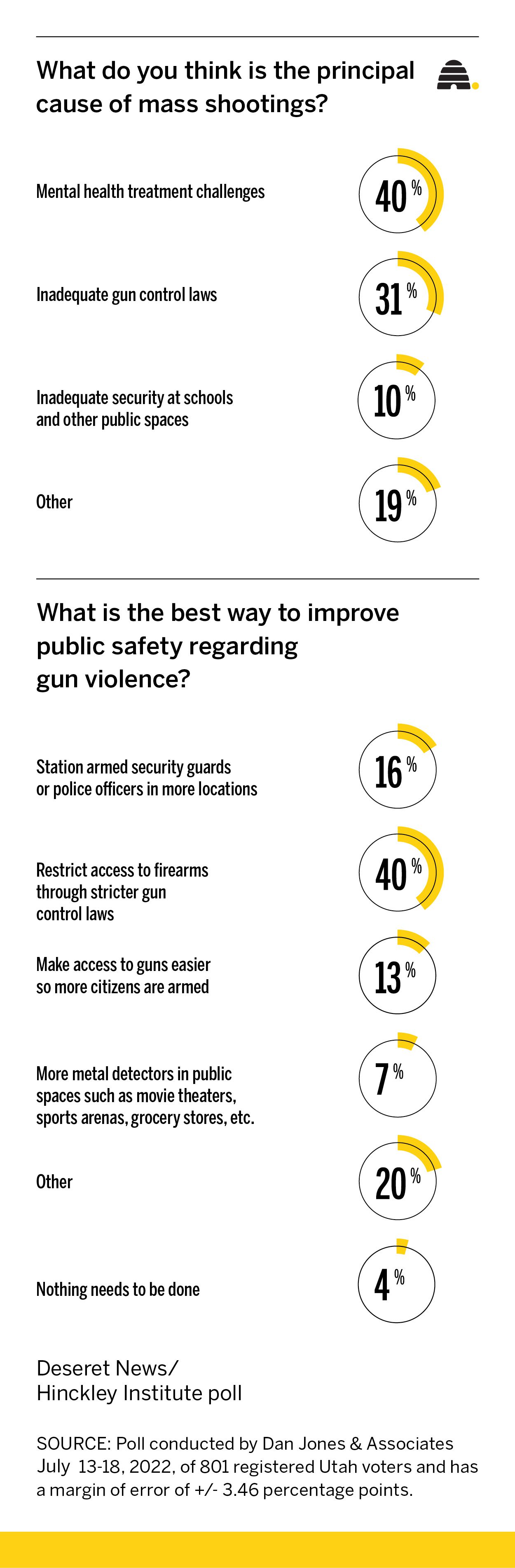 What do you think is the principal cause of mass shootings?

Mental health treatment challenges 40%

Inadequate gun control laws 31%

Inadequate security at schools and other public spaces 10%

Other 19%

What is the best way to improve public safety regarding gun violence?

Station armed security guards or police officers in more locations 16%

Restrict access to firearms through stricter gun control laws 40%

Make access to guns easier so more citizens are armed 13%

More metal detectors in public spaces such as movie theaters, sports arenas, grocery stores, etc. 7%

Other 20%

Nothing needs to be done 4%

Deseret News/ Hinckley Institute poll

SOURCE: Poll conducted by Dan Jones & Associates July 13-18, 2022, of 801 registered Utah voters and has a margin of error of +/- 3.46 percentage points.